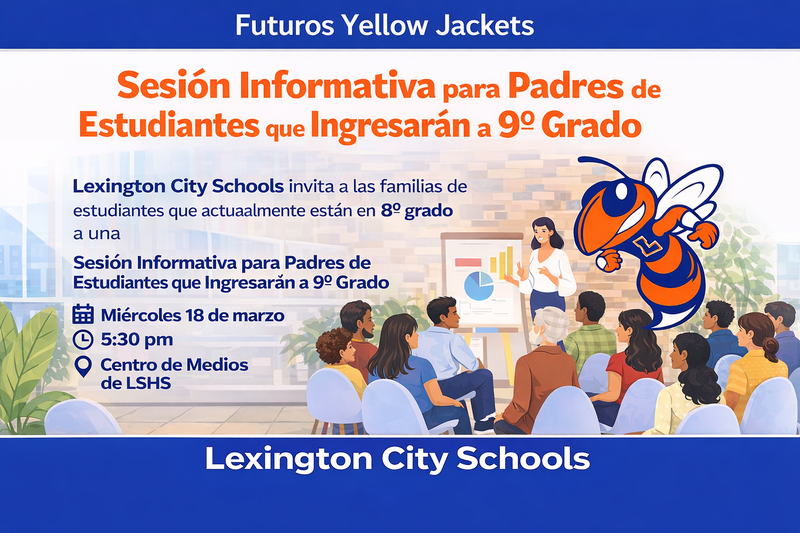 Futuros Yellow Jackets

Sesión Informativa para Padres de Estudiantes que Ingresarán a 9º Grado

Lexington City Schools invita a las familias de estudiantes que actuaalmente están en 8º grado a una

Sesión Informativa para Padres de Estudiantes que Ingresarán a 9º Grado

Miércoles 18 de marzo

5:30 pm

Centro de Medios de LSHS

L

Lexington City Schools